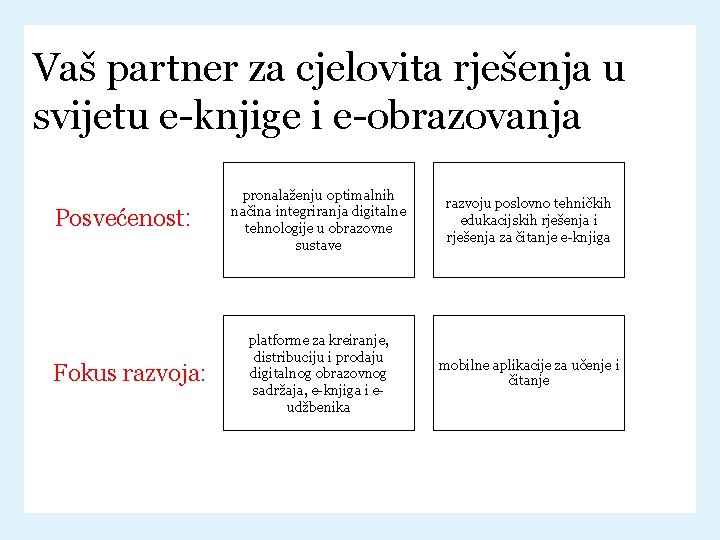 Vaš partner za cjelovita rješenja u svijetu e-knjige i e-obrazovanja

Posvećenost:

pronalaženju optimalnih načina integriranja digitalne tehnologije u obrazovne sustave

razvoju poslovno tehničkih edukacijskih rješenja i rješenja za čitanje e-knjiga

Fokus razvoja:

platforme za kreiranje, distribuciju i prodaju digitalnog obrazovnog sadržaja, e-knjiga i e-udžbenika

mobilne aplikacije za učenje i čitanje